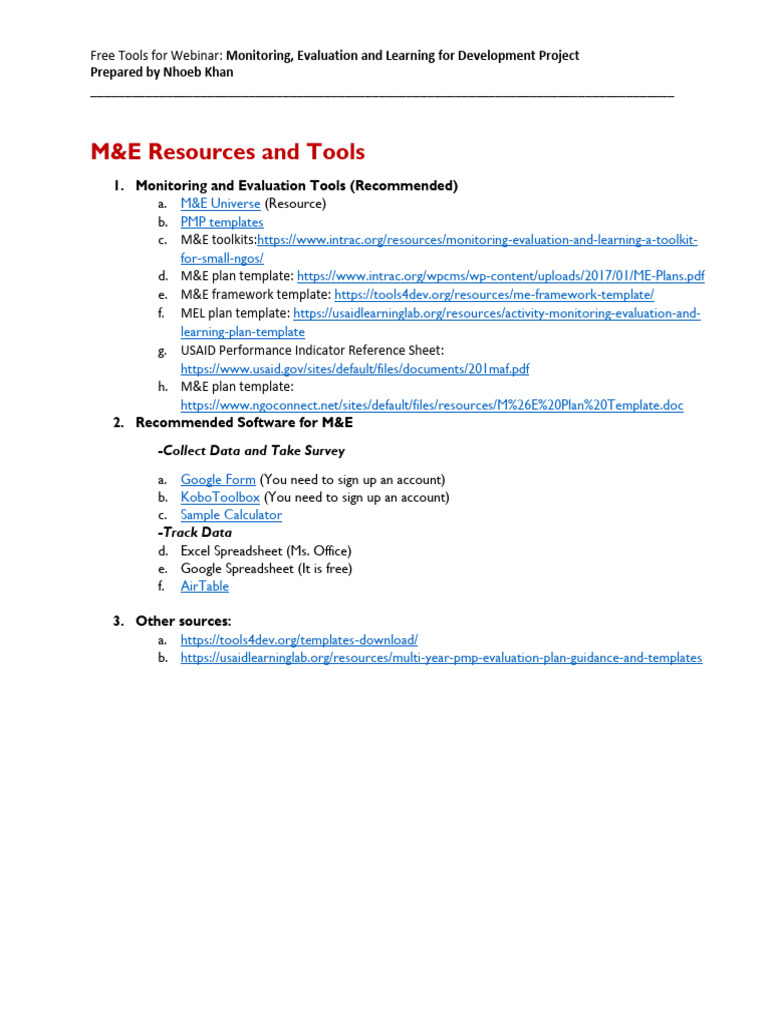 Free Tools for Webinar: Monitoring, Evaluation and Learning for Development Project
Prepared by Nhoeb Khan

M&E Resources and Tools

1. Monitoring and Evaluation Tools (Recommended)
a. M&E Universe (Resource)
b. PMP templates
c. M&E toolkits:https://www.intrac.org/resources/monitoring-evaluation-and-learning-a-toolkit-for-small-ngos/
d. M&E plan template: https://www.intrac.org/wpcms/wp-content/uploads/2017/01/ME-Plans.pdf
e. M&E framework template: https://tools4dev.org/resources/me-framework-template/
f. MEL plan template: https://usaidlearninglab.org/resources/activity-monitoring-evaluation-and-learning-plan-template
g. USAID Performance Indicator Reference Sheet: https://www.usaid.gov/sites/default/files/documents/201maf.pdf
h. M&E plan template: https://www.ngoconnect.net/sites/default/files/resources/M%26E%20Plan%20Template.doc
2. Recommended Software for M&E

-Collect Data and Take Survey

a. Google Form (You need to sign up an account)
b. KoboToolbox (You need to sign up an account)
c. Sample Calculator
-Track Data
d. Excel Spreadsheet (Ms. Office)
e. Google Spreadsheet (It is free)
f. AirTable

3. Other sources:
a. https://tools4dev.org/templates-download/
b. https://usaidlearninglab.org/resources/multi-year-pmp-evaluation-plan-guidance-and-templates